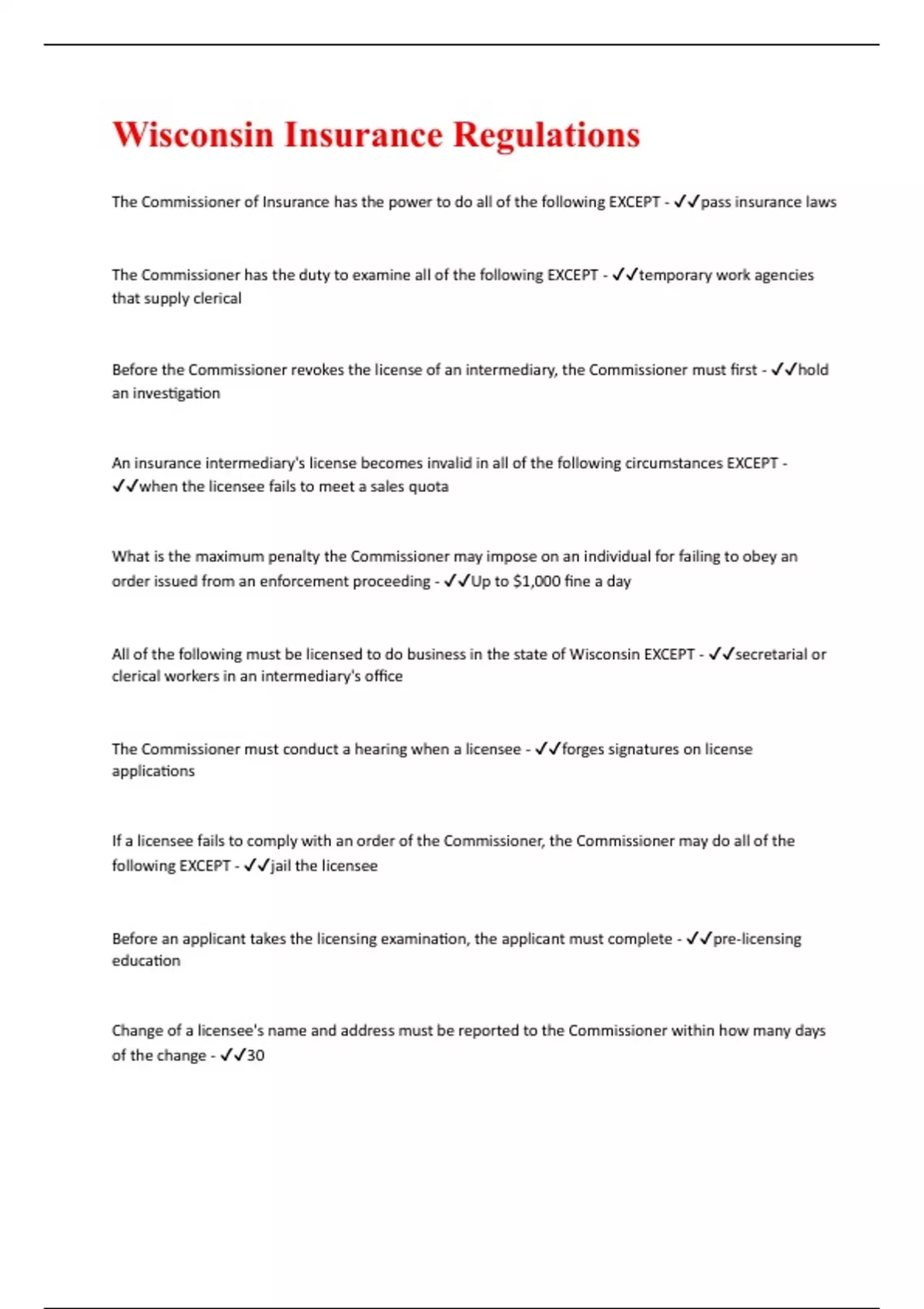 Wisconsin Insurance Regulations

The Commissioner of Insurance has the power to do all of the following EXCEPT - ✓✓pass insurance laws

The Commissioner has the duty to examine all of the following EXCEPT - ✓✓temporary work agencies that supply clerical

Before the Commissioner revokes the license of an intermediary, the Commissioner must first - ✓✓hold an investigation

An insurance intermediary's license becomes invalid in all of the following circumstances EXCEPT - ✓✓when the licensee fails to meet a sales quota

What is the maximum penalty the Commissioner may impose on an individual for failing to obey an order issued from an enforcement proceeding - ✓✓Up to $1,000 fine a day

All of the following must be licensed to do business in the state of Wisconsin EXCEPT - ✓✓secretarial or clerical workers in an intermediary's office

The Commissioner must conduct a hearing when a licensee - ✓✓forges signatures on license applications

If a licensee fails to comply with an order of the Commissioner, the Commissioner may do all of the following EXCEPT - ✓✓jail the licensee

Before an applicant takes the licensing examination, the applicant must complete - ✓✓pre-licensing education

Change of a licensee's name and address must be reported to the Commissioner within how many days of the change - ✓✓30